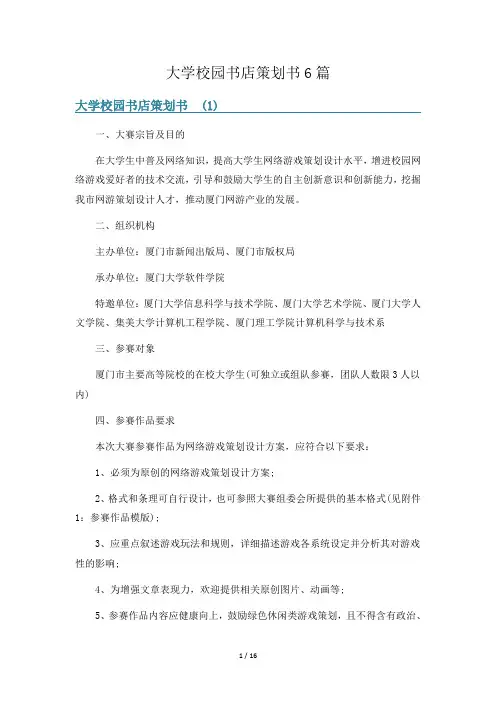 大学校园书店策划书6篇

大学校园书店策划书 (1)

一、大赛宗旨及目的

在大学生中普及网络知识，提高大学生网络游戏策划设计水平，增进校园网络游戏爱好者的技术交流，引导和鼓励大学生的自主创新意识和创新能力，挖掘我市网游策划设计人才，推动厦门网游产业的发展。

二、组织机构

主办单位：厦门市新闻出版局、厦门市版权局

承办单位：厦门大学软件学院

特邀单位：厦门大学信息科学与技术学院、厦门大学艺术学院、厦门大学人文学院、集美大学计算机工程学院、厦门理工学院计算机科学与技术系

三、参赛对象

厦门市主要高等院校的在校大学生(可独立或组队参赛，团队人数限3人以内)

四、参赛作品要求

本次大赛参赛作品为网络游戏策划设计方案，应符合以下要求：

1、必须为原创的网络游戏策划设计方案；

2、格式和条理可自行设计，也可参照大赛组委会所提供的基本格式(见附件1：参赛作品模版)；

3、应重点叙述游戏玩法和规则，详细描述游戏各系统设定并分析其对游戏性的影响；

4、为增强文章表现力，欢迎提供相关原创图片、动画等；

5、参赛作品内容应健康向上，鼓励绿色休闲类游戏策划，且不得含有政治、

1 / 16